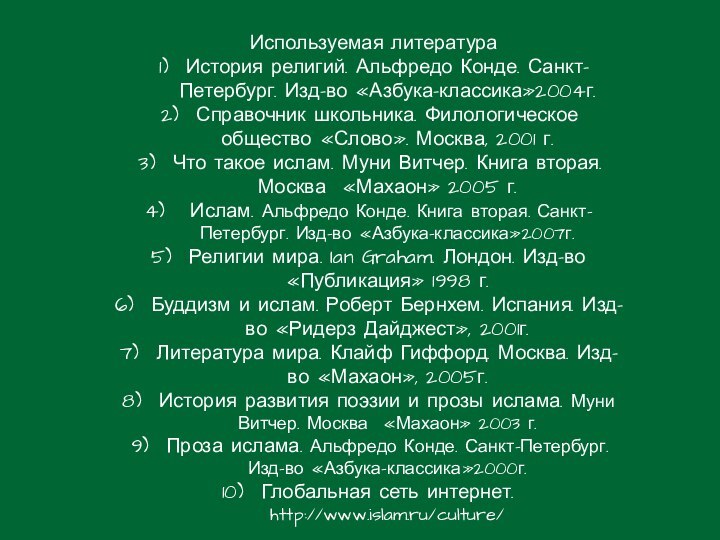 Используемая литература
1) История религий. Альфредо Конде. Санкт-Петербург. Изд-во «Азбука-классика»2004г.
2) Справочник школьника. Филологическое общество «Слово». Москва, 2001 г.
3) Что такое ислам. Муни Витчер. Книга вторая. Москва «Махаон» 2005 г.
4) Ислам. Альфредо Конде. Книга вторая. Санкт-Петербург. Изд-во «Азбука-классика»2007г.
5) Религии мира. Ian Graham. Лондон. Изд-во «Публикация» 1998 г.
6) Буддизм и ислам. Роберт Бернхем. Испания. Изд-во «Ридерз Дайджест», 2001г.
7) Литература мира. Клайф Гиффорд. Москва. Изд-во «Махаон», 2005г.
8) История развития поэзии и прозы ислама. Муни Витчер. Москва «Махаон» 2003 г.
9) Проза ислама. Альфредо Конде. Санкт-Петербург. Изд-во «Азбука-классика»2000г.
10) Глобальная сеть интернет.
http://www.islam.ru/culture/